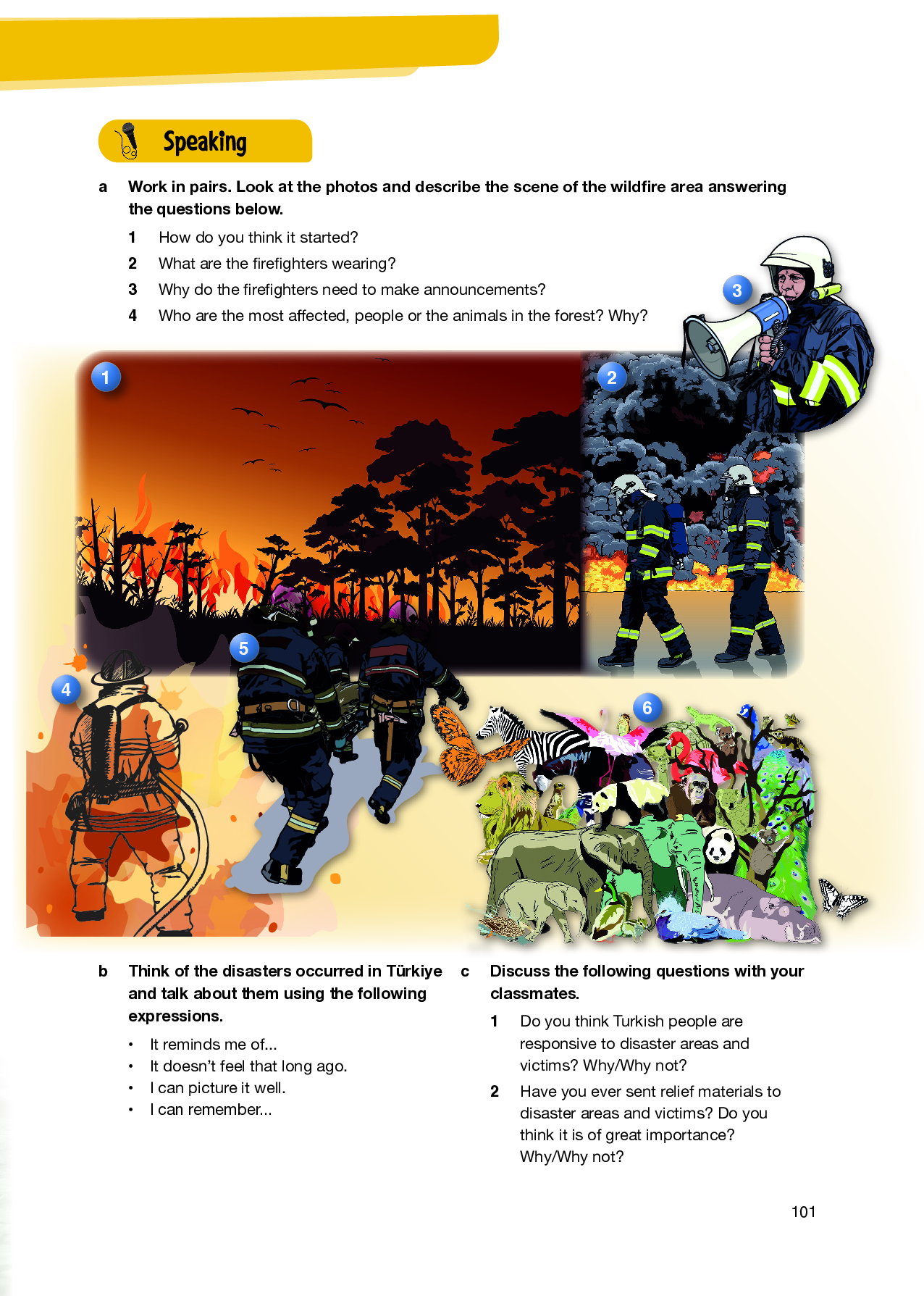 Speaking

a Work in pairs. Look at the photos and describe the scene of the wildfire area answering the questions below.

1 How do you think it started?
2 What are the firefighters wearing?
3 Why do the firefighters need to make announcements?
4 Who are the most affected, people or the animals in the forest? Why?

3

1

2

5

4

6

b Think of the disasters occurred in Türkiye and talk about them using the following expressions.

• It reminds me of...
• It doesn't feel that long ago.
• I can picture it well.
• I can remember...

c Discuss the following questions with your classmates.

1 Do you think Turkish people are responsive to disaster areas and victims? Why/Why not?
2 Have you ever sent relief materials to disaster areas and victims? Do you think it is of great importance? Why/Why not?

101